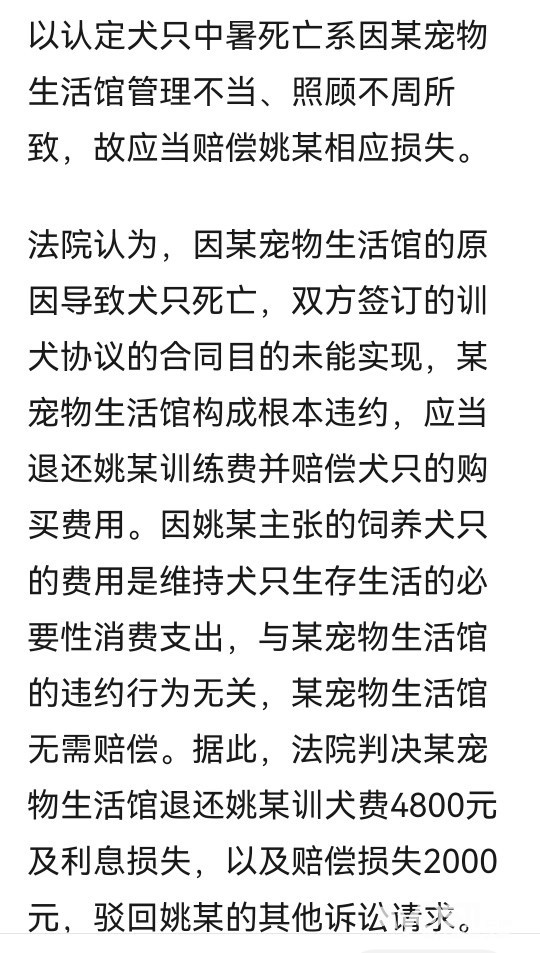 以认定犬只中暑死亡系因某宠物生活馆管理不当、照顾不周所致，故应当赔偿姚某相应损失。

法院认为，因某宠物生活馆的原因导致犬只死亡，双方签订的训犬协议的合同目的未能实现，某宠物生活馆构成根本违约，应当退还姚某训练费并赔偿犬只的购买费用。因姚某主张的饲养犬只的费用是维持犬只生存生活的必要性消费支出，与某宠物生活馆的违约行为无关，某宠物生活馆无需赔偿。据此，法院判决某宠物生活馆退还姚某训犬费4800元及利息损失，以及赔偿损失2000元，驳回姚某的其他诉讼请求。